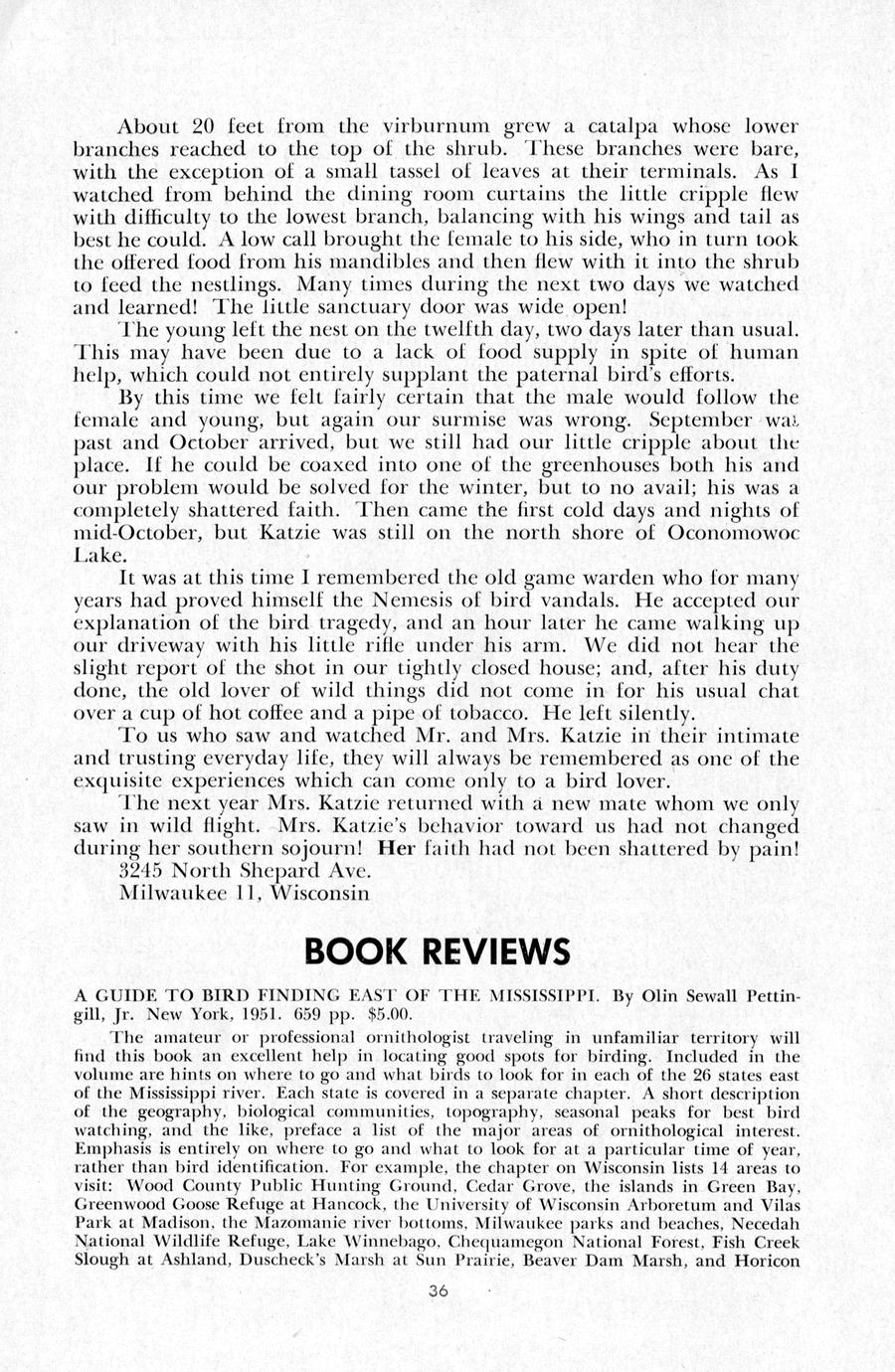 About 20 feet from the virburnum grew a catalpa whose lower branches reached to the top of the shrub. These branches were bare, with the exception of a small tassel of leaves at their terminals. As I watched from behind the dining room curtains the little cripple flew with difficulty to the lowest branch, balancing with his wings and tail as best he could. A low call brought the female to his side, who in turn took the offered food from his mandibles and then flew with it into the shrub to feed the nestlings. Many times during the next two days we watched and learned! The little sanctuary door was wide open!

The young left the nest on the twelfth day, two days later than usual. This may have been due to a lack of food supply in spite of human help, which could not entirely supplant the paternal bird's efforts.

By this time we felt fairly certain that the male would follow the female and young, but again our surmise was wrong. September was past and October arrived, but we still had our little cripple about the place. If he could be coaxed into one of the greenhouses both his and our problem would be solved for the winter, but to no avail; his was a completely shattered faith. Then came the first cold days and nights of mid-October, but Katzie was still on the north shore of Oconomowoc Lake.

It was at this time I remembered the old game warden who for many years had proved himself the Nemesis of bird vandals. He accepted our explanation of the bird tragedy, and an hour later he came walking up our driveway with his little rifle under his arm. We did not hear the slight report of the shot in our tightly closed house; and, after his duty done, the old lover of wild things did not come in for his usual chat over a cup of hot coffee and a pipe of tobacco. He left silently.

To us who saw and watched Mr. and Mrs. Katzie in their intimate and trusting everyday life, they will always be remembered as one of the exquisite experiences which can come only to a bird lover.

The next year Mrs. Katzie returned with a new mate whom we only saw in wild flight. Mrs. Katzie's behavior toward us had not changed during her southern sojourn! Her faith had not been shattered by pain!

3245 North Shepard Ave.
Milwaukee 11, Wisconsin

BOOK REVIEWS

A GUIDE TO BIRD FINDING EAST OF THE MISSISSIPPI. By Olin Sewall Pettingill, Jr. New York, 1951. 659 pp. $5.00.

The amateur or professional ornithologist traveling in unfamiliar territory will find this book an excellent help in locating good spots for birding. Included in the volume are hints on where to go and what birds to look for in each of the 26 states east of the Mississippi river. Each state is covered in a separate chapter. A short description of the geography, biological communities, topography, seasonal peaks for best bird watching, and the like, preface a list of the major areas of ornithological interest. Emphasis is entirely on where to go and what to look for at a particular time of year, rather than bird identification. For example, the chapter on Wisconsin lists 14 areas to visit: Wood County Public Hunting Ground, Cedar Grove, the islands in Green Bay, Greenwood Goose Refuge at Hancock, the University of Wisconsin Arboretum and Vilas Park at Madison, the Mazomanie river bottoms, Milwaukee parks and beaches, Necedah National Wildlife Refuge, Lake Winnebago, Chequamegon National Forest, Fish Creek Slough at Ashland, Duscheck's Marsh at Sun Prairie, Beaver Dam Marsh, and Horicon

36